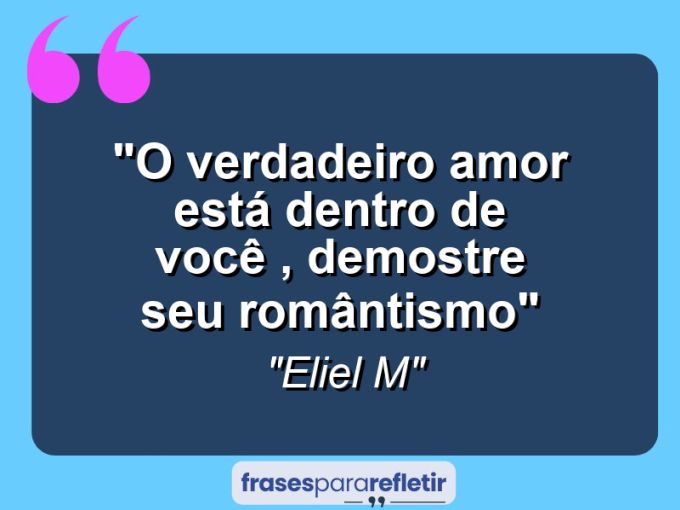 "O verdadeiro amor está dentro de você , demostre seu romântismo"

"Eliel M"

frasespararefletir